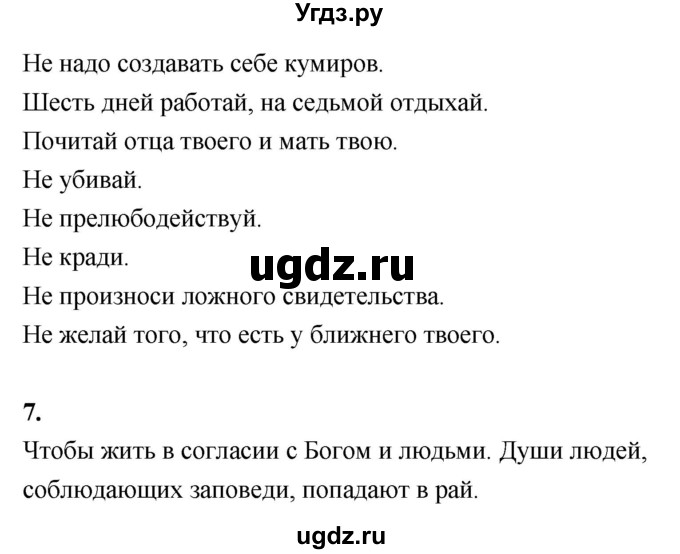 Угдз.ру

Не надо создавать себе кумиров.

Шесть дней работай, на седьмой отдыхай.

Почитай отца твоего и мать твою.

Не убивай.

Не прелюбодействуй.

Не кради.

ugdz.ru

Не произноси ложного свидетельства.

Не желай того, что есть у ближнего твоего.

7.

Чтобы жить в согласии с Богом и людьми. Души людей, соблюдающих заповеди, попадают в рай.

ugdz.ru